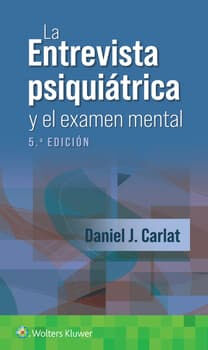 La Entrevista psiquiátrica y el examen mental

5.ª EDICIÓN

Daniel J. Carlat

Wolters Kluwer